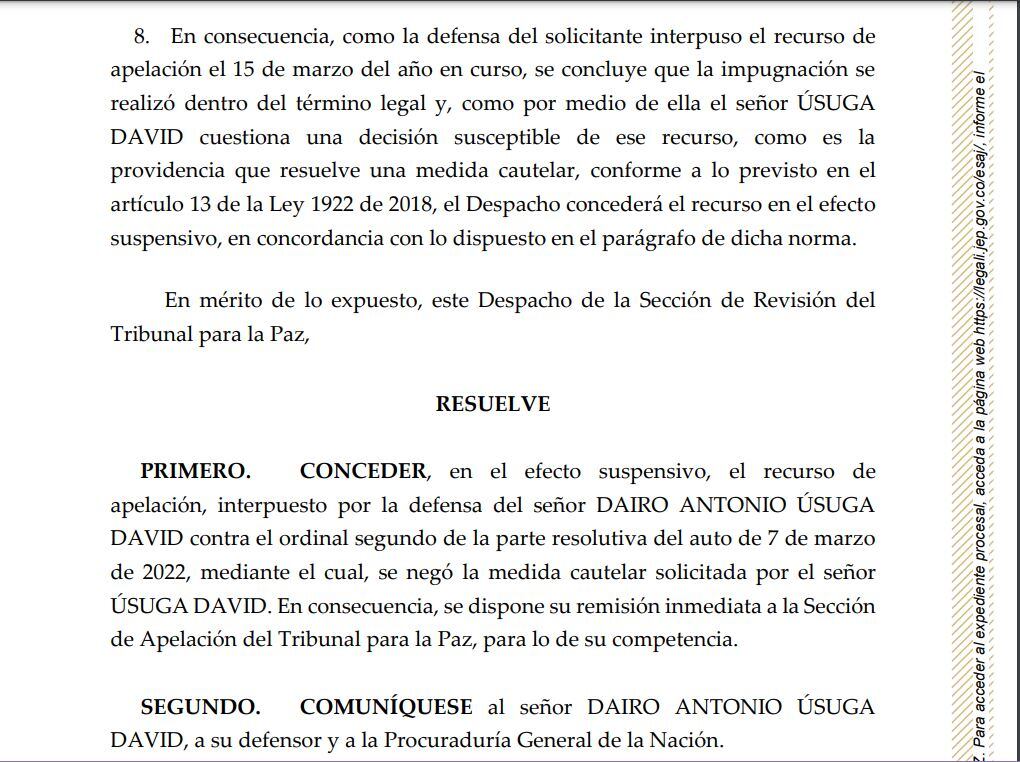 8. En consecuencia, como la defensa del solicitante interpuso el recurso de apelación el 15 de marzo del año en curso, se concluye que la impugnación se realizó dentro del término legal y, como por medio de ella el señor ÚSUGA DAVID cuestiona una decisión susceptible de ese recurso, como es la providencia que resuelve una medida cautelar, conforme a lo previsto en el artículo 13 de la Ley 1922 de 2018, el Despacho concederá el recurso en el efecto suspensivo, en concordancia con lo dispuesto en el parágrafo de dicha norma.

En mérito de lo expuesto, este Despacho de la Sección de Revisión del Tribunal para la Paz,

RESUELVE

PRIMERO. CONCEDER, en el efecto suspensivo, el recurso de apelación, interpuesto por la defensa del señor DAIRO ANTONIO ÚSUGA DAVID contra el ordinal segundo de la parte resolutiva del auto de 7 de marzo de 2022, mediante el cual, se negó la medida cautelar solicitada por el señor ÚSUGA DAVID. En consecuencia, se dispone su remisión inmediata a la Sección de Apelación del Tribunal para la Paz, para lo de su competencia.

SEGUNDO. COMUNÍQUESE al señor DAIRO ANTONIO ÚSUGA DAVID, a su defensor y a la Procuraduría General de la Nación.

z. Para acceder al expediente procesal, acceda a la página web https://legali.jep.gov.co/esaj/, informe el